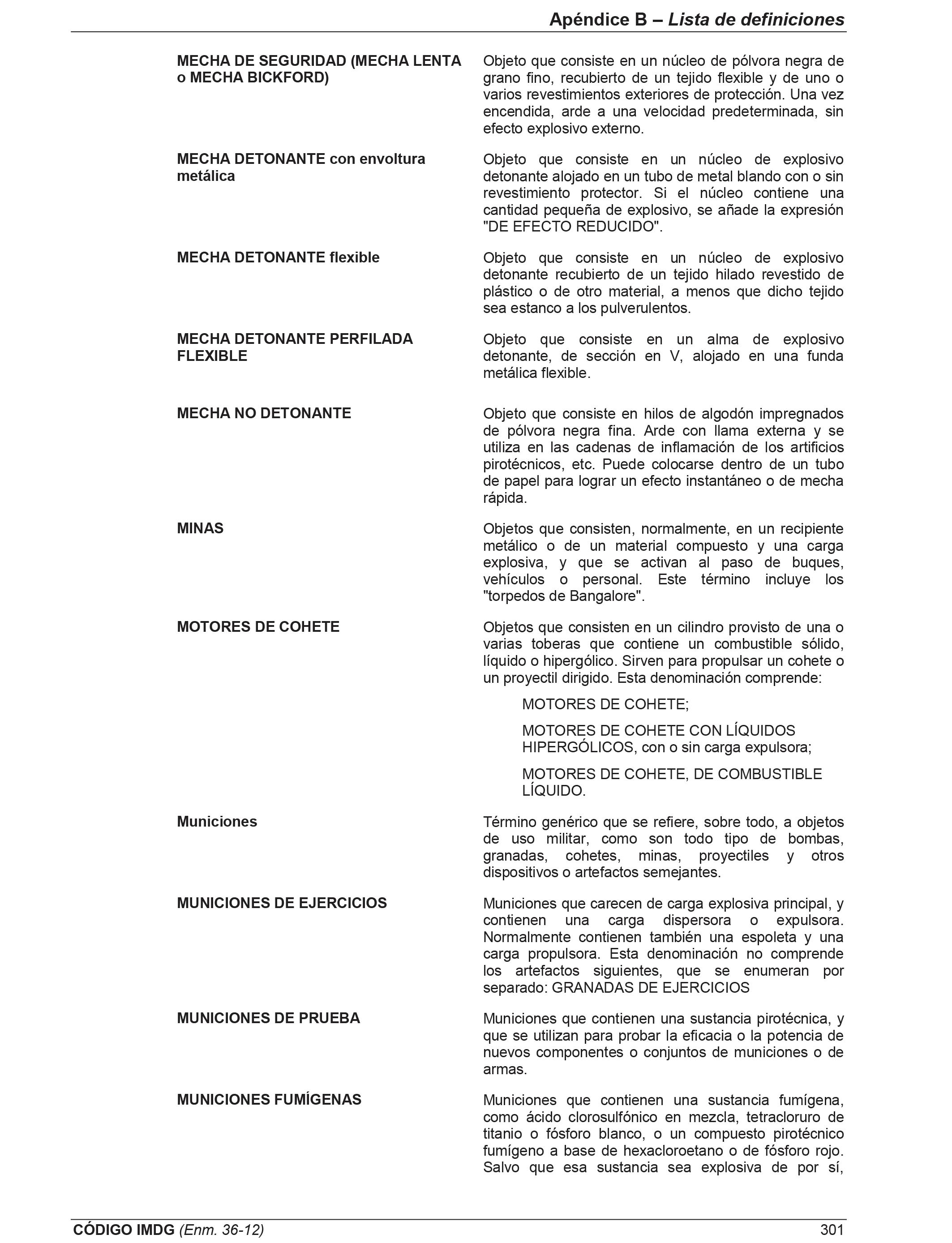 Apéndice B – Lista de definiciones

MECHA DE SEGURIDAD (MECHA LENTA o MECHA BICKFORD)

Objeto que consiste en un núcleo de pólvora negra de grano fino, recubierto de un tejido flexible y de uno o varios revestimientos exteriores de protección. Una vez encendida, arde a una velocidad predeterminada, sin efecto explosivo externo.

MECHA DETONANTE con envoltura metálica

Objeto que consiste en un núcleo de explosivo detonante alojado en un tubo de metal blando con o sin revestimiento protector. Si el núcleo contiene una cantidad pequeña de explosivo, se añade la expresión "DE EFECTO REDUCIDO".

MECHA DETONANTE flexible

Objeto que consiste en un núcleo de explosivo detonante recubierto de un tejido hilado revestido de plástico o de otro material, a menos que dicho tejido sea estanco a los pulverulentos.

MECHA DETONANTE PERFILADA FLEXIBLE

Objeto que consiste en un alma de explosivo detonante, de sección en V, alojado en una funda metálica flexible.

MECHA NO DETONANTE

Objeto que consiste en hilos de algodón impregnados de pólvora negra fina. Arde con llama externa y se utiliza en las cadenas de inflamación de los artificios pirotécnicos, etc. Puede colocarse dentro de un tubo de papel para lograr un efecto instantáneo o de mecha rápida.

MINAS

Objetos que consisten, normalmente, en un recipiente metálico o de un material compuesto y una carga explosiva, y que se activan al paso de buques, vehículos o personal. Este término incluye los "torpedos de Bangalore".

MOTORES DE COHETE

Objetos que consisten en un cilindro provisto de una o varias toberas que contiene un combustible sólido, líquido o hipergólico. Sirven para propulsar un cohete o un proyectil dirigido. Esta denominación comprende:

MOTORES DE COHETE;

MOTORES DE COHETE CON LÍQUIDOS HIPERGÓLICOS, con o sin carga expulsora;

MOTORES DE COHETE, DE COMBUSTIBLE LÍQUIDO.

Municiones

Término genérico que se refiere, sobre todo, a objetos de uso militar, como son todo tipo de bombas, granadas, cohetes, minas, proyectiles y otros dispositivos o artefactos semejantes.

MUNICIONES DE EJERCICIOS

Municiones que carecen de carga explosiva principal, y contienen una carga dispersora o expulsora. Normalmente contienen también una espoleta y una carga propulsora. Esta denominación no comprende los artefactos siguientes, que se enumeran por separado: GRANADAS DE EJERCICIOS

MUNICIONES DE PRUEBA

Municiones que contienen una sustancia pirotécnica, y que se utilizan para probar la eficacia o la potencia de nuevos componentes o conjuntos de municiones o de armas.

MUNICIONES FUMÍGENAS

Municiones que contienen una sustancia fumígena, como ácido clorosulfónico en mezcla, tetracloruro de titanio o fósforo blanco, o un compuesto pirotécnico fumígeno a base de hexacloroetano o de fósforo rojo. Salvo que esa sustancia sea explosiva de por sí,

CÓDIGO IMDG (Enm. 36-12) 301